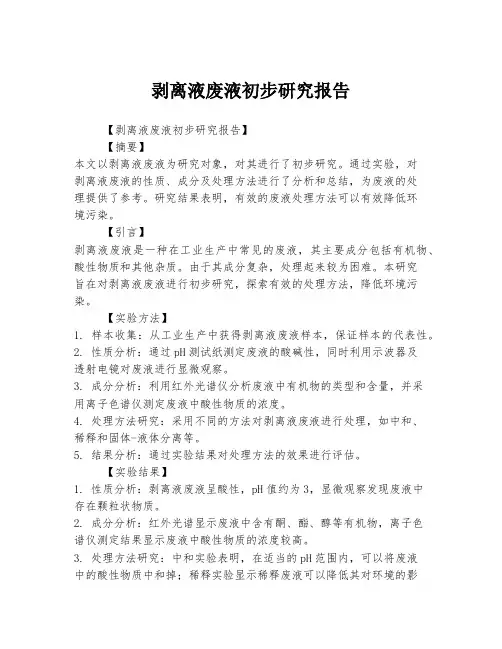 剥离液废液初步研究报告

【剥离液废液初步研究报告】

【摘要】

本文以剥离液废液为研究对象，对其进行了初步研究。通过实验，对剥离液废液的性质、成分及处理方法进行了分析和总结，为废液的处理提供了参考。研究结果表明，有效的废液处理方法可以有效降低环境污染。

【引言】

剥离液废液是一种在工业生产中常见的废液，其主要成分包括有机物、酸性物质和其他杂质。由于其成分复杂，处理起来较为困难。本研究旨在对剥离液废液进行初步研究，探索有效的处理方法，降低环境污染。

【实验方法】

1. 样本收集：从工业生产中获得剥离液废液样本，保证样本的代表性。
2. 性质分析：通过pH测试纸测定废液的酸碱性，同时利用示波器及透射电镜对废液进行显微观察。
3. 成分分析：利用红外光谱仪分析废液中有机物的类型和含量，并采用离子色谱仪测定废液中酸性物质的浓度。
4. 处理方法研究：采用不同的方法对剥离液废液进行处理，如中和、稀释和固体-液体分离等。
5. 结果分析：通过实验结果对处理方法的效果进行评估。

【实验结果】

1. 性质分析：剥离液废液呈酸性，pH值约为3，显微观察发现废液中存在颗粒状物质。
2. 成分分析：红外光谱显示废液中含有酮、酯、醇等有机物，离子色谱仪测定结果显示废液中酸性物质的浓度较高。
3. 处理方法研究：中和实验表明，在适当的pH范围内，可以将废液中的酸性物质中和掉；稀释实验显示稀释废液可以降低其对环境的影